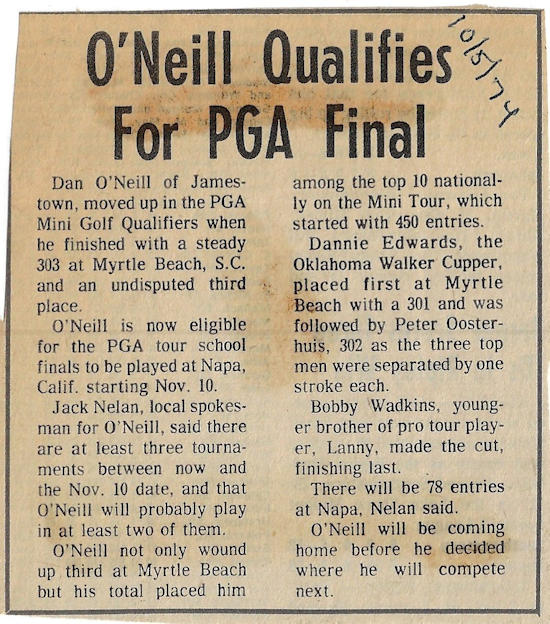 O'Neill Qualifies For PGA Final

10/5/74

Dan O'Neill of Jamestown, moved up in the PGA Mini Golf Qualifiers when he finished with a steady 303 at Myrtle Beach, S.C. and an undisputed third place.

O'Neill is now eligible for the PGA tour school finals to be played at Napa, Calif. starting Nov. 10.

Jack Nelan, local spokesman for O'Neill, said there are at least three tournaments between now and the Nov. 10 date, and that O'Neill will probably play in at least two of them.

O'Neill not only wound up third at Myrtle Beach but his total placed him among the top 10 nationally on the Mini Tour, which started with 450 entries.

Dannie Edwards, the Oklahoma Walker Cupper, placed first at Myrtle Beach with a 301 and was followed by Peter Oosterhuis, 302 as the three top men were separated by one stroke each.

Bobby Wadkins, younger brother of pro tour player, Lanny, made the cut, finishing last.

There will be 78 entries at Napa, Nelan said.

O'Neill will be coming home before he decided where he will compete next.